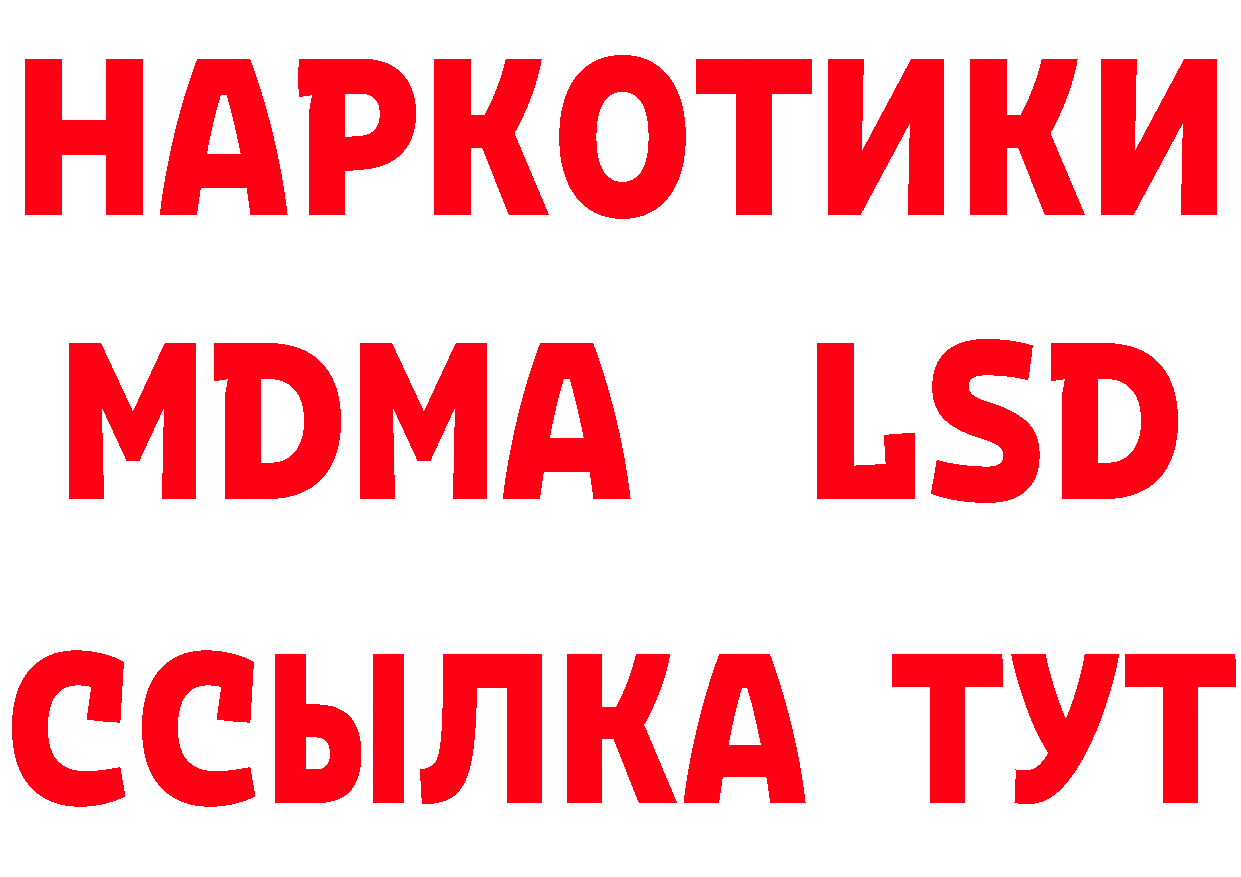 НАРКОТИКИ
MDMA LSD
ССЫЛКА ТУТ